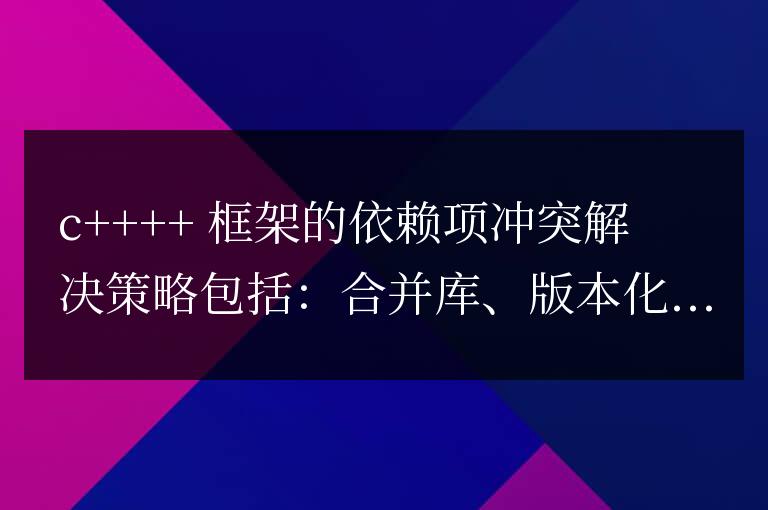 c++++ 框架的依赖项冲突解决策略包括：合并库、版本化…